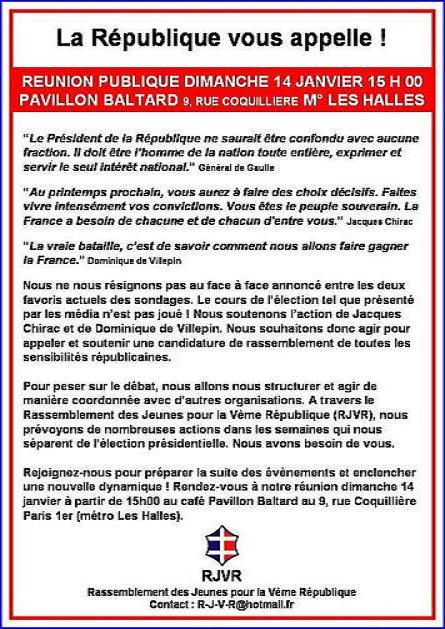 La République vous appelle !

REUNION PUBLIQUE DIMANCHE 14 JANVIER 15 H 00
PAVILLON BALTARD 9, RUE COQUILLIERE M° LES HALLES

"Le Président de la République ne saurait être confondu avec aucune fraction. Il doit être l'homme de la nation toute entière, exprimer et servir le seul intérêt national." Général de Gaulle

"Au printemps prochain, vous aurez à faire des choix décisifs. Faites vivre intensément vos convictions. Vous êtes le peuple souverain. La France a besoin de chacune et de chacun d'entre vous." Jacques Chirac

"La vraie bataille, c'est de savoir comment nous allons faire gagner la France." Dominique de Villepin

Nous ne nous résignons pas au face à face annoncé entre les deux favoris actuels des sondages. Le cours de l'élection tel que présenté par les média n'est pas joué ! Nous soutenons l'action de Jacques Chirac et de Dominique de Villepin. Nous souhaitons donc agir pour appeler et soutenir une candidature de rassemblement de toutes les sensibilités républicaines.

Pour peser sur le débat, nous allons nous structurer et agir de manière coordonnée avec d'autres organisations. A travers le Rassemblement des Jeunes pour la Vème République (RJVR), nous prévoyons de nombreuses actions dans les semaines qui nous séparent de l'élection présidentielle. Nous avons besoin de vous.

Rejoignez-nous pour préparer la suite des évènements et enclencher une nouvelle dynamique ! Rendez-vous à notre réunion dimanche 14 janvier à partir de 15h00 au café Pavillon Baltard au 9, rue Coquillière Paris 1er (métro Les Halles).

RJVR
Rassemblement des Jeunes pour la Vème République
Contact : R-J-V-R@hotmail.fr